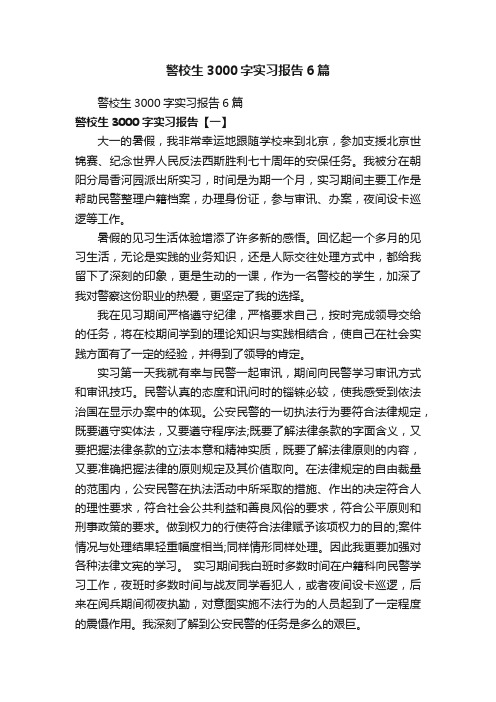 警校生3000字实习报告6篇

警校生3000字实习报告6篇

警校生3000字实习报告【一】

大一的暑假，我非常幸运地跟随学校来到北京，参加支援北京世锦赛、纪念世界人民反法西斯胜利七十周年的安保任务。我被分在朝阳分局香河园派出所实习，时间是为期一个月，实习期间主要工作是帮助民警整理户籍档案，办理身份证，参与审讯、办案，夜间设卡巡逻等工作。

暑假的见习生活体验增添了许多新的感悟。回忆起一个多月的见习生活，无论是实践的业务知识，还是人际交往处理方式中，都给我留下了深刻的印象，更是生动的一课，作为一名警校的学生，加深了我对警察这份职业的热爱，更坚定了我的选择。

我在见习期间严格遵守纪律，严格要求自己，按时完成领导交给的任务，将在校期间学到的理论知识与实践相结合，使自己在社会实践方面有了一定的经验，并得到了领导的肯定。

实习第一天我就有幸与民警一起审讯，期间向民警学习审讯方式和审讯技巧。民警认真的态度和讯问时的锱铢必较，使我感受到依法治国在显示办案中的体现。公安民警的一切执法行为要符合法律规定，既要遵守实体法，又要遵守程序法;既要了解法律条款的字面含义，又要把握法律条款的立法本意和精神实质，既要了解法律原则的内容，又要准确把握法律的原则规定及其价值取向。在法律规定的自由裁量的范围内，公安民警在执法活动中所采取的措施、作出的决定符合人的理性要求，符合社会公共利益和善良风俗的要求，符合公平原则和刑事政策的要求。做到权力的行使符合法律赋予该项权力的目的;案件情况与处理结果轻重幅度相当;同样情形同样处理。因此我更要加强对各种法律文宪的学习。 实习期间我白班时多数时间在户籍科向民警学习工作，夜班时多数时间与战友同学看犯人，或者夜间设卡巡逻，后来在阅兵期间彻夜执勤，对意图实施不法行为的人员起到了一定程度的震慑作用。我深刻了解到公安民警的任务是多么的艰巨。